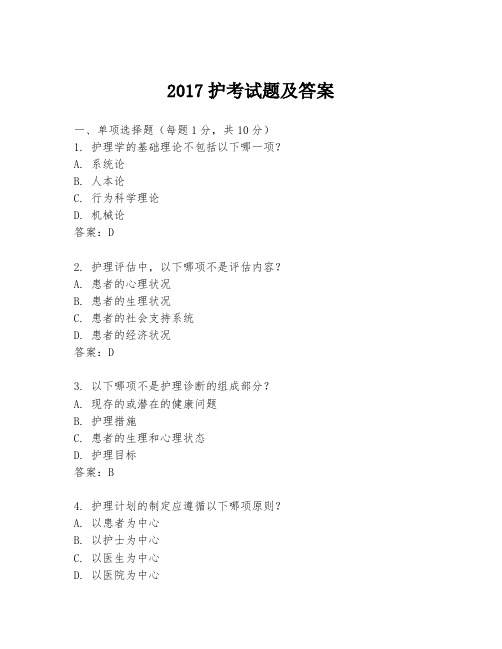 2017 护考试题及答案

一、单项选择题（每题 1 分，共 10 分）

1. 护理学的基础理论不包括以下哪一项？
A. 系统论
B. 人本论
C. 行为科学理论
D. 机械论
答案：D

2. 护理评估中，以下哪项不是评估内容？
A. 患者的心理状况
B. 患者的生理状况
C. 患者的社会支持系统
D. 患者的经济状况
答案：D

3. 以下哪项不是护理诊断的组成部分？
A. 现存的或潜在的健康问题
B. 护理措施
C. 患者的生理和心理状态
D. 护理目标
答案：B

4. 护理计划的制定应遵循以下哪项原则？
A. 以患者为中心
B. 以护士为中心
C. 以医生为中心
D. 以医院为中心